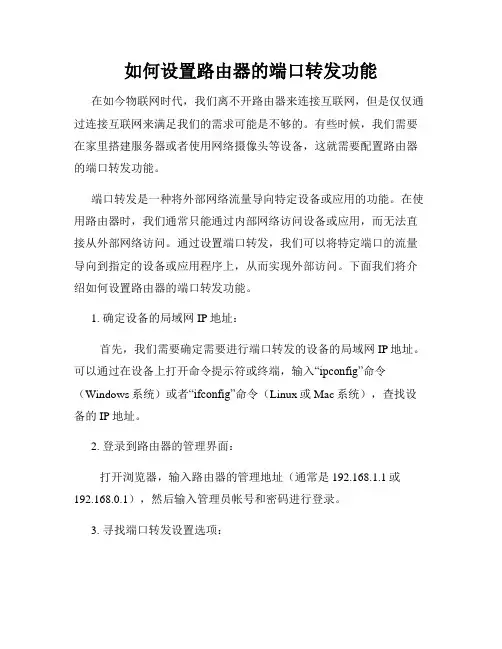 如何设置路由器的端口转发功能

在如今物联网时代，我们离不开路由器来连接互联网，但是仅仅通过连接互联网来满足我们的需求可能是不够的。有些时候，我们需要在家里搭建服务器或者使用网络摄像头等设备，这就需要配置路由器的端口转发功能。

端口转发是一种将外部网络流量导向特定设备或应用的功能。在使用路由器时，我们通常只能通过内部网络访问设备或应用，而无法直接从外部网络访问。通过设置端口转发，我们可以将特定端口的流量导向到指定的设备或应用程序上，从而实现外部访问。下面我们将介绍如何设置路由器的端口转发功能。

1. 确定设备的局域网 IP 地址：

首先，我们需要确定需要进行端口转发的设备的局域网 IP 地址。可以通过在设备上打开命令提示符或终端，输入“ipconfig”命令（Windows 系统）或者“ifconfig”命令（Linux 或 Mac 系统），查找设备的 IP 地址。

2. 登录到路由器的管理界面：

打开浏览器，输入路由器的管理地址（通常是 192.168.1.1 或 192.168.0.1），然后输入管理员帐号和密码进行登录。

3. 寻找端口转发设置选项：